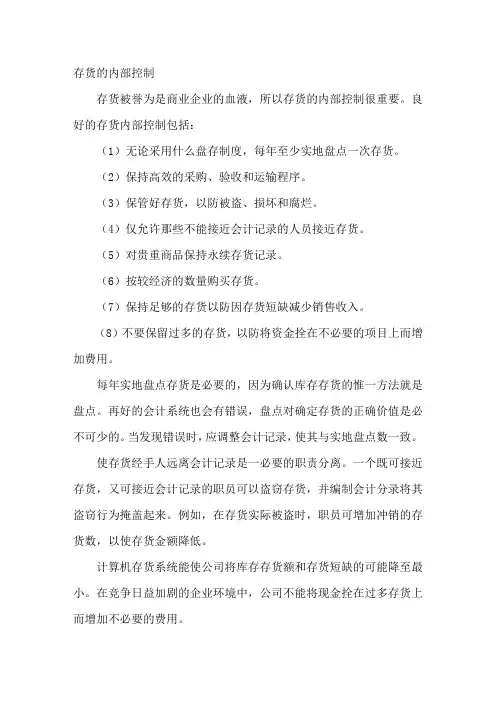 存货的内部控制

存货被誉为是商业企业的血液，所以存货的内部控制很重要。良好的存货内部控制包括：

（1）无论采用什么盘存制度，每年至少实地盘点一次存货。

（2）保持高效的采购、验收和运输程序。

（3）保管好存货，以防被盗、损坏和腐烂。

（4）仅允许那些不能接近会计记录的人员接近存货。

（5）对贵重商品保持永续存货记录。

（6）按较经济的数量购买存货。

（7）保持足够的存货以防因存货短缺减少销售收入。

（8）不要保留过多的存货，以防将资金拴在不必要的项目上而增加费用。

每年实地盘点存货是必要的，因为确认库存存货的惟一方法就是盘点。再好的会计系统也会有错误，盘点对确定存货的正确价值是必不可少的。当发现错误时，应调整会计记录，使其与实地盘点数一致。

使存货经手人远离会计记录是一必要的职责分离。一个既可接近存货，又可接近会计记录的职员可以盗窃存货，并编制会计分录将其盗窃行为掩盖起来。例如，在存货实际被盗时，职员可增加冲销的存货数，以使存货金额降低。

计算机存货系统能使公司将库存存货额和存货短缺的可能降至最小。在竞争日益加剧的企业环境中，公司不能将现金拴在过多存货上而增加不必要的费用。